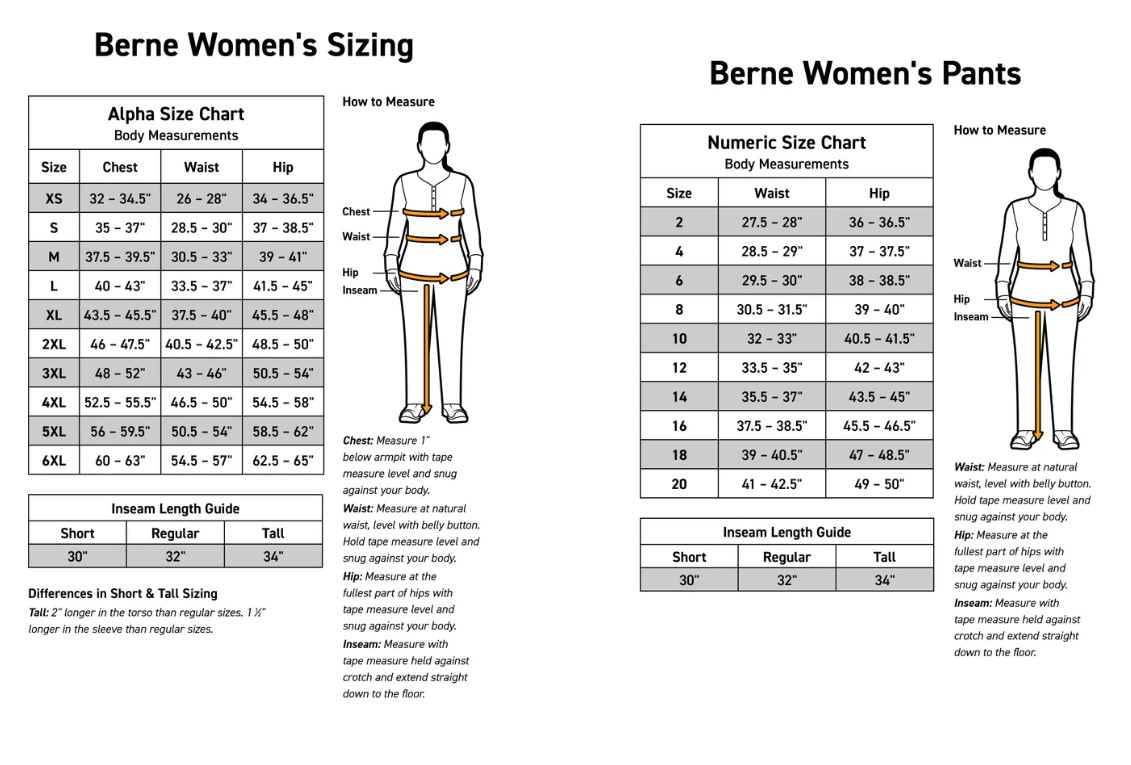 Berne Women's Sizing

Alpha Size Chart
Body Measurements

| Size | Chest | Waist | Hip |
|---|---|---|---|
| XS | 32 – 34.5" | 26 – 28" | 34 – 36.5" |
| S | 35 – 37" | 28.5 – 30" | 37 – 38.5" |
| M | 37.5 – 39.5" | 30.5 – 33" | 39 – 41" |
| L | 40 – 43" | 33.5 – 37" | 41.5 – 45" |
| XL | 43.5 – 45.5" | 37.5 – 40" | 45.5 – 48" |
| 2XL | 46 – 47.5" | 40.5 – 42.5" | 48.5 – 50" |
| 3XL | 48 – 52" | 43 – 46" | 50.5 – 54" |
| 4XL | 52.5 – 55.5" | 46.5 – 50" | 54.5 – 58" |
| 5XL | 56 – 59.5" | 50.5 – 54" | 58.5 – 62" |
| 6XL | 60 – 63" | 54.5 – 57" | 62.5 – 65" |

Inseam Length Guide

| Short | Regular | Tall |
|---|---|---|
| 30" | 32" | 34" |

Differences in Short & Tall Sizing
Tall: 2" longer in the torso than regular sizes. 1 ½" longer in the sleeve than regular sizes.

How to Measure

Chest
Waist
Hip
Inseam

Chest: Measure 1" below armpit with tape measure level and snug against your body.
Waist: Measure at natural waist, level with belly button. Hold tape measure level and snug against your body.
Hip: Measure at the fullest part of hips with tape measure level and snug against your body.
Inseam: Measure with tape measure held against crotch and extend straight down to the floor.

Berne Women's Pants

Numeric Size Chart
Body Measurements

| Size | Waist | Hip |
|---|---|---|
| 2 | 27.5 – 28" | 36 – 36.5" |
| 4 | 28.5 – 29" | 37 – 37.5" |
| 6 | 29.5 – 30" | 38 – 38.5" |
| 8 | 30.5 – 31.5" | 39 – 40" |
| 10 | 32 – 33" | 40.5 – 41.5" |
| 12 | 33.5 – 35" | 42 – 43" |
| 14 | 35.5 – 37" | 43.5 – 45" |
| 16 | 37.5 – 38.5" | 45.5 – 46.5" |
| 18 | 39 – 40.5" | 47 – 48.5" |
| 20 | 41 – 42.5" | 49 – 50" |

Inseam Length Guide

| Short | Regular | Tall |
|---|---|---|
| 30" | 32" | 34" |

How to Measure

Waist
Hip
Inseam

Waist: Measure at natural waist, level with belly button. Hold tape measure level and snug against your body.
Hip: Measure at the fullest part of hips with tape measure level and snug against your body.
Inseam: Measure with tape measure held against crotch and extend straight down to the floor.